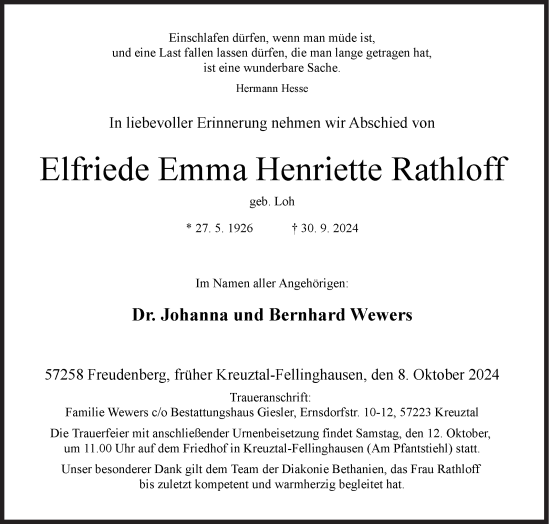 Einschlafen dürfen, wenn man müde ist,
und eine Last fallen lassen dürfen, die man lange getragen hat,
ist eine wunderbare Sache.

Hermann Hesse

In liebevoller Erinnerung nehmen wir Abschied von

Elfriede Emma Henriette Rathloff

geb. Loh

* 27. 5. 1926 † 30. 9. 2024

Im Namen aller Angehörigen:

Dr. Johanna und Bernhard Wewers

57258 Freudenberg, früher Kreuztal-Fellinghausen, den 8. Oktober 2024

Traueranschrift:
Familie Wewers c/o Bestattungshaus Giesler, Ernsdorfstr. 10-12, 57223 Kreuztal

Die Trauerfeier mit anschließender Urnenbeisetzung findet Samstag, den 12. Oktober, um 11.00 Uhr auf dem Friedhof in Kreuztal-Fellinghausen (Am Pfantstiehl) statt.

Unser besonderer Dank gilt dem Team der Diakonie Bethanien, das Frau Rathloff bis zuletzt kompetent und warmherzig begleitet hat.